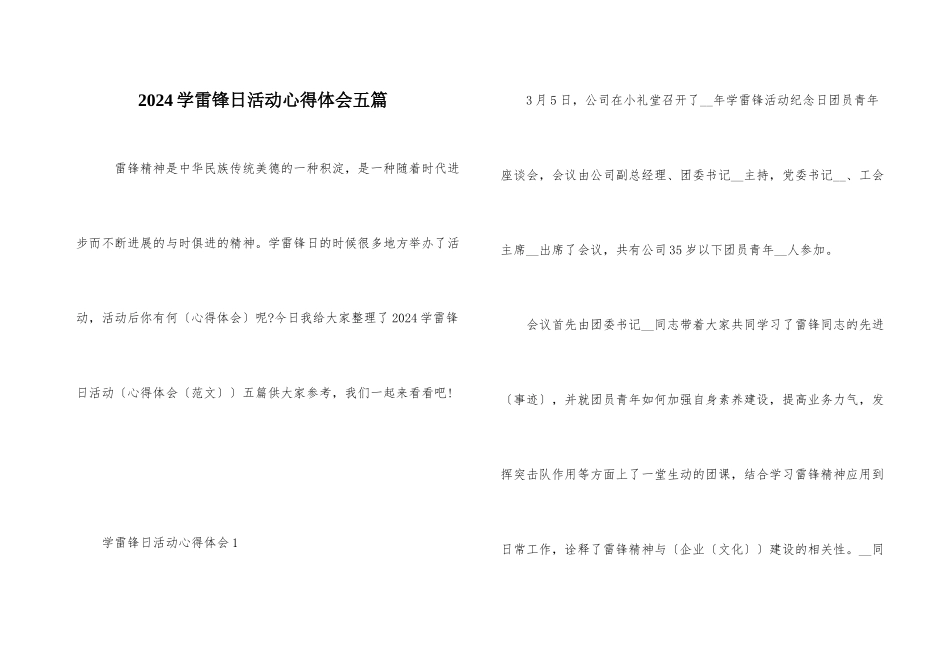 2024学雷锋日活动心得体会五篇

雷锋精神是中华民族传统美德的一种积淀，是一种随着时代进步而不断进展的与时俱进的精神。学雷锋日的时候很多地方举办了活动，活动后你有何〔心得体会〕呢?今日我给大家整理了2024学雷锋日活动〔心得体会〔范文〕〕五篇供大家参考，我们一起来看看吧!

学雷锋日活动心得体会1

3月5日，公司在小礼堂召开了__年学雷锋活动纪念日团员青年座谈会，会议由公司副总经理、团委书记__主持，党委书记__、工会主席__出席了会议，共有公司35岁以下团员青年__人参加。

会议首先由团委书记__同志带着大家共同学习了雷锋同志的先进〔事迹〕，并就团员青年如何加强自身素养建设，提高业务力气，发挥突击队作用等方面上了一堂生动的团课，结合学习雷锋精神应用到日常工作，诠释了雷锋精神与〔企业〔文化〕〕建设的相关性。__同